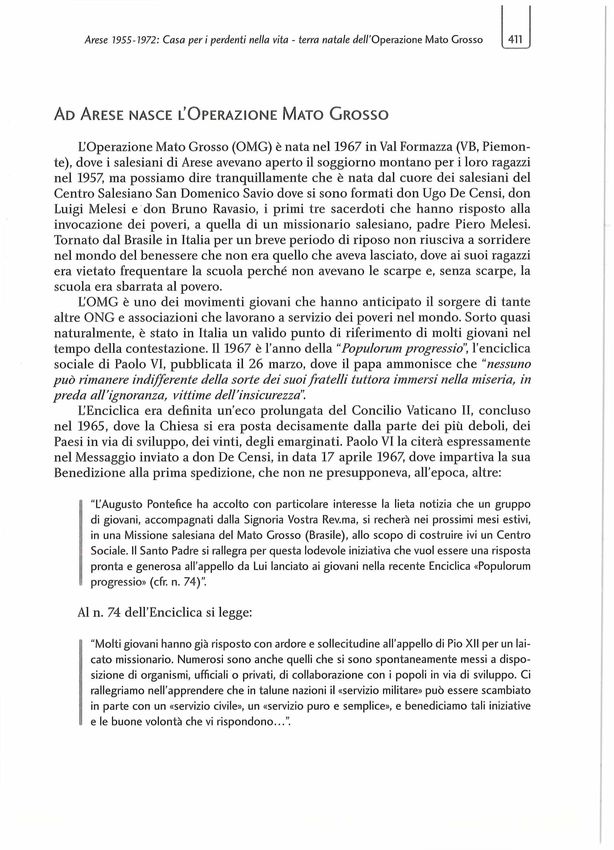 Arese 1955-1972: Casa per i perdenti nella vita - terra natale dell'Operazione Mato Grosso

411

AD ARESE NASCE L'OPERAZIONE MATO GROSSO

L'Operazione Mato Grosso (OMG) è nata nel 1967 in Val Formazza (VB, Piemonte), dove i salesiani di Arese avevano aperto il soggiorno montano per i loro ragazzi nel 1957, ma possiamo dire tranquillamente che è nata dal cuore dei salesiani del Centro Salesiano San Domenico Savio dove si sono formati don Ugo De Censi, don Luigi Melesi e don Bruno Ravasio, i primi tre sacerdoti che hanno risposto alla invocazione dei poveri, a quella di un missionario salesiano, padre Piero Melesi. Tornato dal Brasile in Italia per un breve periodo di riposo non riusciva a sorridere nel mondo del benessere che non era quello che aveva lasciato, dove ai suoi ragazzi era vietato frequentare la scuola perché non avevano le scarpe e, senza scarpe, la scuola era sbarrata al povero.

L'OMG è uno dei movimenti giovani che hanno anticipato il sorgere di tante altre ONG e associazioni che lavorano a servizio dei poveri nel mondo. Sorto quasi naturalmente, è stato in Italia un valido punto di riferimento di molti giovani nel tempo della contestazione. Il 1967 è l'anno della "Populorum progressio", l'enciclica sociale di Paolo VI, pubblicata il 26 marzo, dove il papa ammonisce che "nessuno può rimanere indifferente della sorte dei suoi fratelli tuttora immersi nella miseria, in preda all'ignoranza, vittime dell'insicurezza".

L'Enciclica era definita un'eco prolungata del Concilio Vaticano II, concluso nel 1965, dove la Chiesa si era posta decisamente dalla parte dei più deboli, dei Paesi in via di sviluppo, dei vinti, degli emarginati. Paolo VI la citerà espressamente nel Messaggio inviato a don De Censi, in data 17 aprile 1967, dove impartiva la sua Benedizione alla prima spedizione, che non ne presupponeva, all'epoca, altre:

"L'Augusto Pontefice ha accolto con particolare interesse la lieta notizia che un gruppo di giovani, accompagnati dalla Signoria Vostra Rev.ma, si recherà nei prossimi mesi estivi, in una Missione salesiana del Mato Grosso (Brasile), allo scopo di costruire ivi un Centro Sociale. Il Santo Padre si rallegra per questa lodevole iniziativa che vuol essere una risposta pronta e generosa all'appello da Lui lanciato ai giovani nella recente Enciclica «Populorum progressio» (cfr. n. 74)".

Al n. 74 dell'Enciclica si legge:

"Molti giovani hanno già risposto con ardore e sollecitudine all'appello di Pio XII per un laicato missionario. Numerosi sono anche quelli che si sono spontaneamente messi a disposizione di organismi, ufficiali o privati, di collaborazione con i popoli in via di sviluppo. Ci rallegriamo nell'apprendere che in talune nazioni il «servizio militare» può essere scambiato in parte con un «servizio civile», un «servizio puro e semplice», e benediciamo tali iniziative e le buone volontà che vi rispondono...".